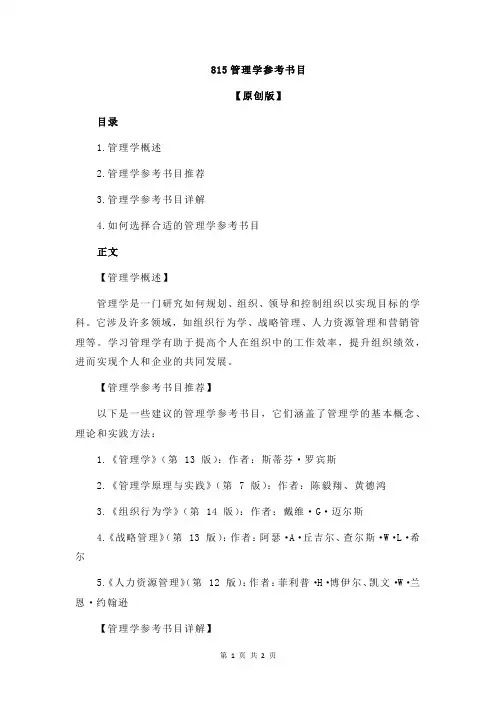 815 管理学参考书目

【原创版】

目录

1.管理学概述

2.管理学参考书目推荐

3.管理学参考书目详解

4.如何选择合适的管理学参考书目

正文

【管理学概述】

管理学是一门研究如何规划、组织、领导和控制组织以实现目标的学科。它涉及许多领域，如组织行为学、战略管理、人力资源管理和营销管理等。学习管理学有助于提高个人在组织中的工作效率，提升组织绩效，进而实现个人和企业的共同发展。

【管理学参考书目推荐】

以下是一些建议的管理学参考书目，它们涵盖了管理学的基本概念、理论和实践方法：

1.《管理学》（第 13 版）：作者：斯蒂芬·罗宾斯

2.《管理学原理与实践》（第 7 版）：作者：陈毅翔、黄德鸿

3.《组织行为学》（第 14 版）：作者：戴维·G·迈尔斯

4.《战略管理》（第 13 版）：作者：阿瑟·A·丘吉尔、查尔斯·W·L·希尔

5.《人力资源管理》（第 12 版）：作者：菲利普·H·博伊尔、凯文·W·兰恩·约翰逊

【管理学参考书目详解】

第 1 页 共 2 页